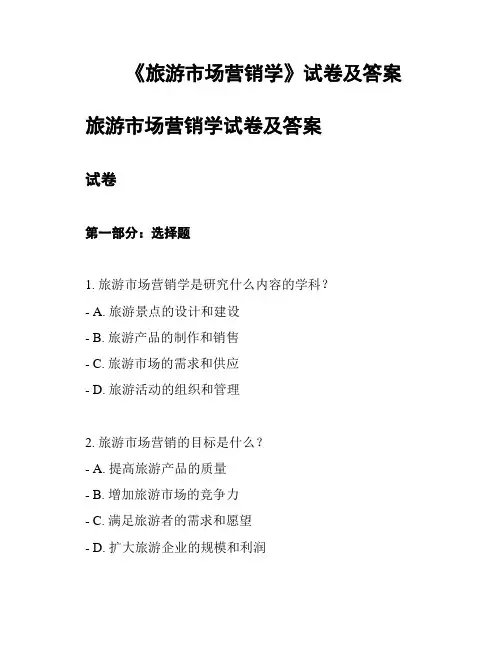 《旅游市场营销学》试卷及答案

旅游市场营销学试卷及答案

试卷

第一部分：选择题

1. 旅游市场营销学是研究什么内容的学科？
- A. 旅游景点的设计和建设
- B. 旅游产品的制作和销售
- C. 旅游市场的需求和供应
- D. 旅游活动的组织和管理

2. 旅游市场营销的目标是什么？
- A. 提高旅游产品的质量
- B. 增加旅游市场的竞争力
- C. 满足旅游者的需求和愿望
- D. 扩大旅游企业的规模和利润